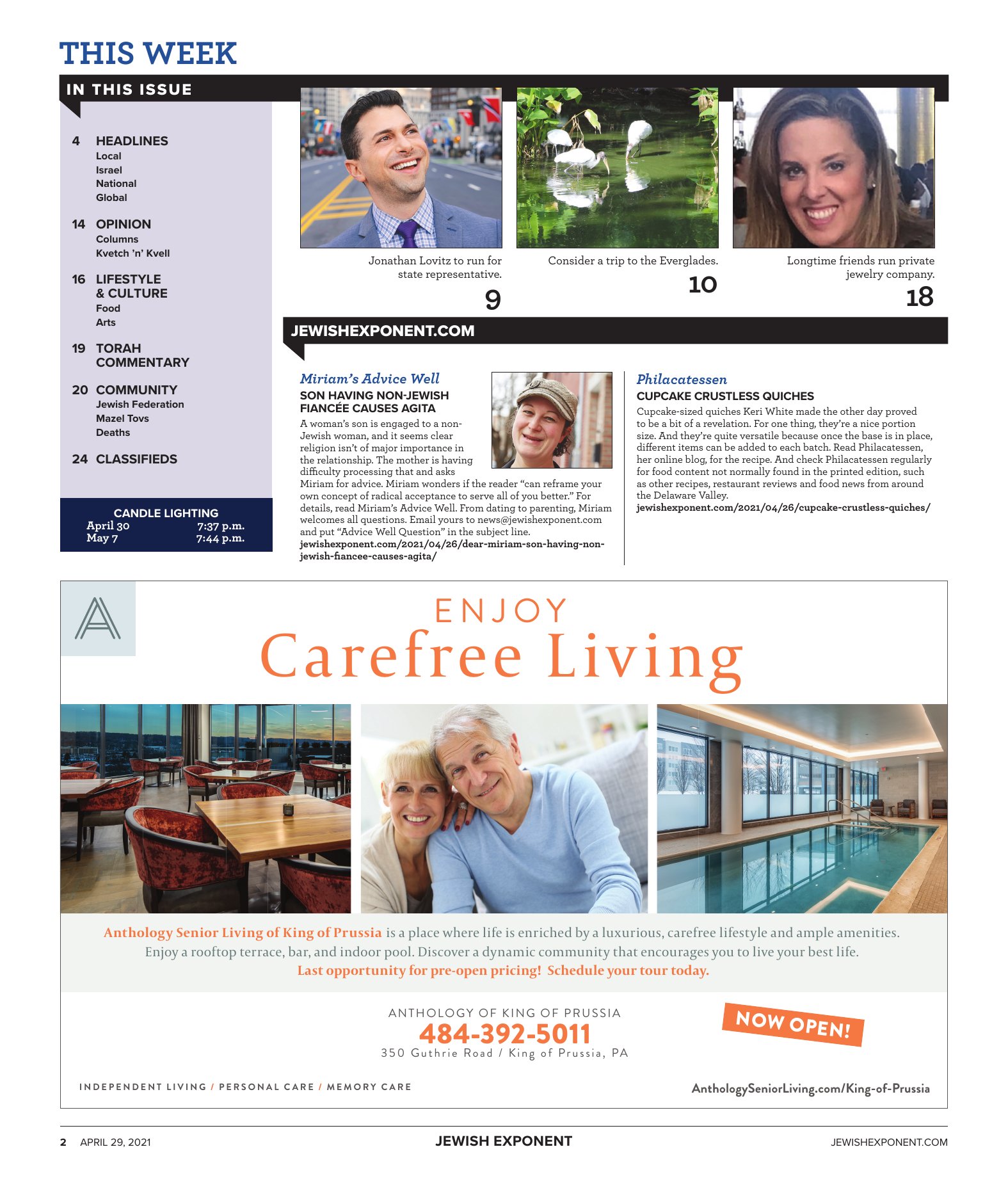 THIS WEEK

IN THIS ISSUE

4 HEADLINES
Local
Israel
National
Global

14 OPINION
Columns
Kvetch 'n' Kvell

16 LIFESTYLE & CULTURE
Food
Arts

19 TORAH COMMENTARY

20 COMMUNITY
Jewish Federation
Mazel Tovs
Deaths

24 CLASSIFIEDS

CANDLE LIGHTING
April 30 7:37 p.m.
May 7 7:44 p.m.

Jonathan Lovitz to run for state representative.
9

Consider a trip to the Everglades.
10

Longtime friends run private jewelry company.
18

JEWISHEXPONENT.COM

Miriam's Advice Well
SON HAVING NON-JEWISH FIANCÉE CAUSES AGITA
A woman's son is engaged to a non-Jewish woman, and it seems clear religion isn't of major importance in the relationship. The mother is having difficulty processing that and asks Miriam for advice. Miriam wonders if the reader "can reframe your own concept of radical acceptance to serve all of you better." For details, read Miriam's Advice Well. From dating to parenting, Miriam welcomes all questions. Email yours to news@jewishexponent.com and put "Advice Well Question" in the subject line.
jewishexponent.com/2021/04/26/dear-miriam-son-having-non-jewish-fiancee-causes-agita/

Philacatessen
CUPCAKE CRUSTLESS QUICHES
Cupcake-sized quiches Keri White made the other day proved to be a bit of a revelation. For one thing, they're a nice portion size. And they're quite versatile because once the base is in place, different items can be added to each batch. Read Philacatessen, her online blog, for the recipe. And check Philacatessen regularly for food content not normally found in the printed edition, such as other recipes, restaurant reviews and food news from around the Delaware Valley.
jewishexponent.com/2021/04/26/cupcake-crustless-quiches/

A

ENJOY
Carefree Living

Anthology Senior Living of King of Prussia is a place where life is enriched by a luxurious, carefree lifestyle and ample amenities. Enjoy a rooftop terrace, bar, and indoor pool. Discover a dynamic community that encourages you to live your best life.
Last opportunity for pre-open pricing! Schedule your tour today.

ANTHOLOGY OF KING OF PRUSSIA
484-392-5011
350 Guthrie Road / King of Prussia, PA

NOW OPEN!

INDEPENDENT LIVING / PERSONAL CARE / MEMORY CARE

AnthologySeniorLiving.com/King-of-Prussia

2 APRIL 29, 2021 JEWISH EXPONENT JEWISHEXPONENT.COM